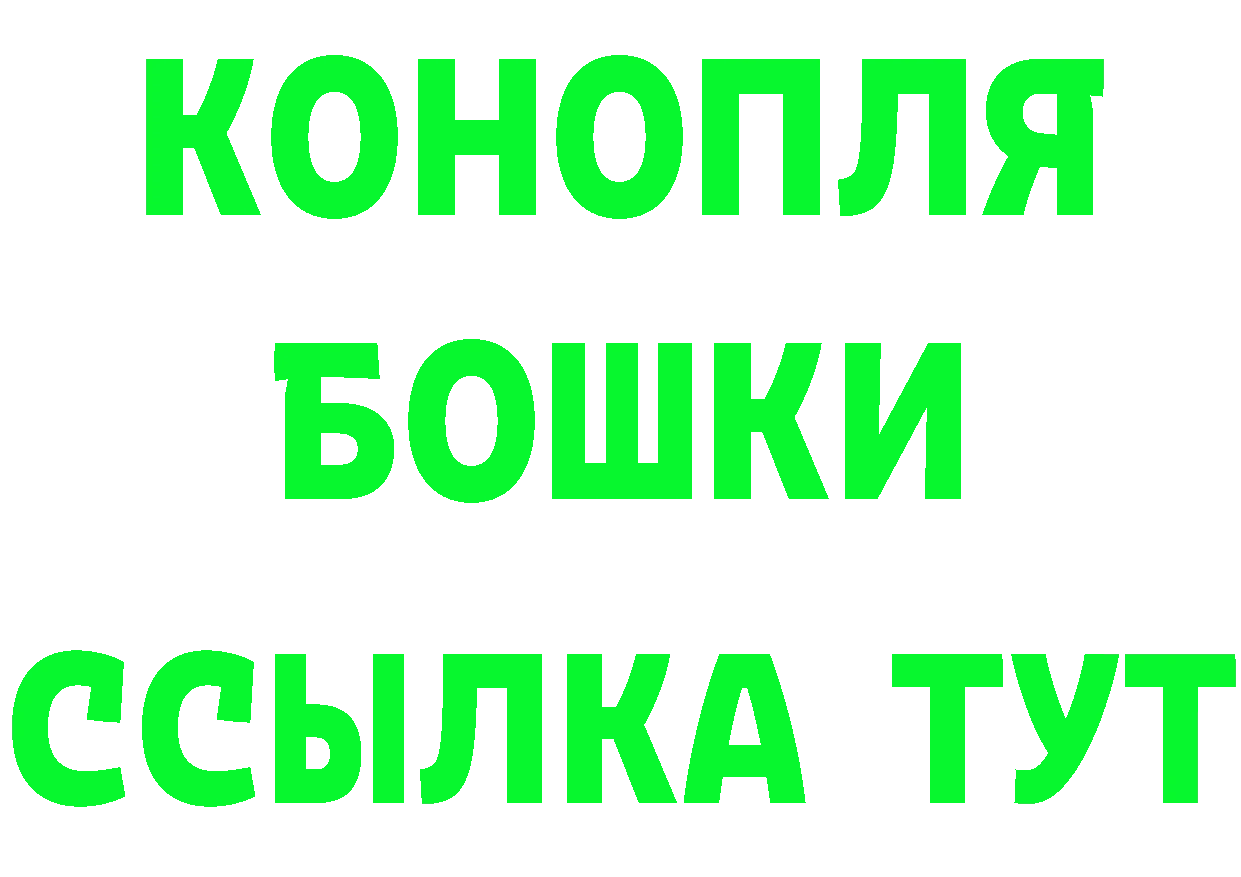 КОНОПЛЯ
БОШКИ
ССЫЛКА ТУТ